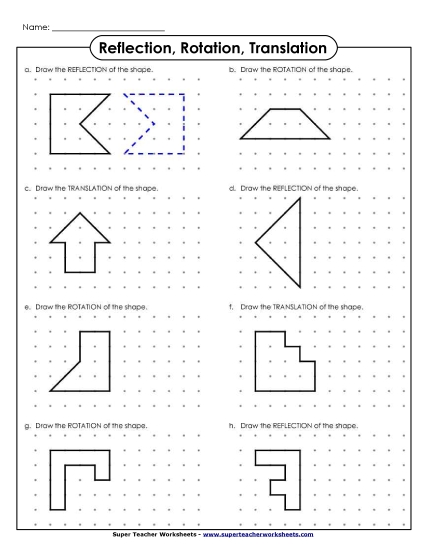 Name: ___________________________

Reflection, Rotation, Translation

a. Draw the REFLECTION of the shape.

b. Draw the ROTATION of the shape.

c. Draw the TRANSLATION of the shape.

d. Draw the REFLECTION of the shape.

e. Draw the ROTATION of the shape.

f. Draw the TRANSLATION of the shape.

g. Draw the ROTATION of the shape.

h. Draw the REFLECTION of the shape.

Super Teacher Worksheets - www.superteacherworksheets.com